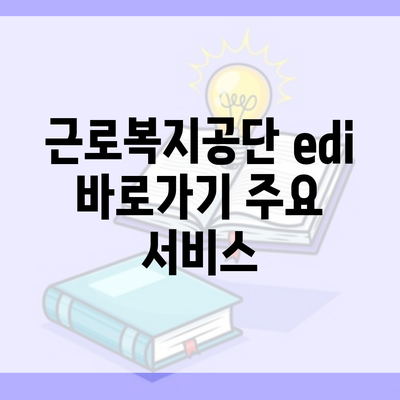 근로복지공단 edi 바로가기 주요 서비스